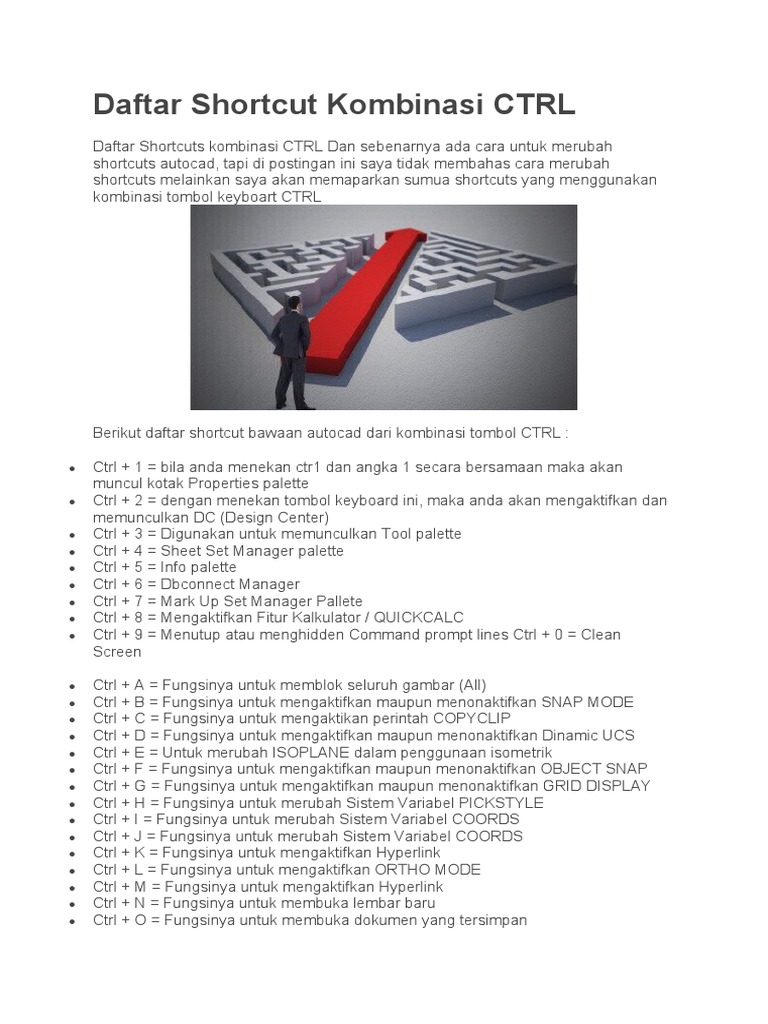 Daftar Shortcut Kombinasi CTRL

Daftar Shortcuts kombinasi CTRL Dan sebenarnya ada cara untuk merubah shortcuts autocad, tapi di postingan ini saya tidak membahas cara merubah shortcuts melainkan saya akan memaparkan sumua shortcuts yang menggunakan kombinasi tombol keyboart CTRL

Berikut daftar shortcut bawaan autocad dari kombinasi tombol CTRL :

- Ctrl + 1 = bila anda menekan ctr1 dan angka 1 secara bersamaan maka akan muncul kotak Properties palette
- Ctrl + 2 = dengan menekan tombol keyboard ini, maka anda akan mengaktifkan dan memunculkan DC (Design Center)
- Ctrl + 3 = Digunakan untuk memunculkan Tool palette
- Ctrl + 4 = Sheet Set Manager palette
- Ctrl + 5 = Info palette
- Ctrl + 6 = Dbconnect Manager
- Ctrl + 7 = Mark Up Set Manager Pallete
- Ctrl + 8 = Mengaktifkan Fitur Kalkulator / QUICKCALC
- Ctrl + 9 = Menutup atau menghidden Command prompt lines Ctrl + 0 = Clean Screen

- Ctrl + A = Fungsinya untuk memblok seluruh gambar (All)
- Ctrl + B = Fungsinya untuk mengaktifkan maupun menonaktifkan SNAP MODE
- Ctrl + C = Fungsinya untuk mengaktikan perintah COPYCLIP
- Ctrl + D = Fungsinya untuk mengaktifkan maupun menonaktifkan Dinamic UCS
- Ctrl + E = Untuk merubah ISOPLANE dalam penggunaan isometrik
- Ctrl + F = Fungsinya untuk mengaktifkan maupun menonaktifkan OBJECT SNAP
- Ctrl + G = Fungsinya untuk mengaktifkan maupun menonaktifkan GRID DISPLAY
- Ctrl + H = Fungsinya untuk merubah Sistem Variabel PICKSTYLE
- Ctrl + I = Fungsinya untuk merubah Sistem Variabel COORDS
- Ctrl + J = Fungsinya untuk merubah Sistem Variabel COORDS
- Ctrl + K = Fungsinya untuk mengaktifkan Hyperlink
- Ctrl + L = Fungsinya untuk mengaktifkan ORTHO MODE
- Ctrl + M = Fungsinya untuk mengaktifkan Hyperlink
- Ctrl + N = Fungsinya untuk membuka lembar baru
- Ctrl + O = Fungsinya untuk membuka dokumen yang tersimpan